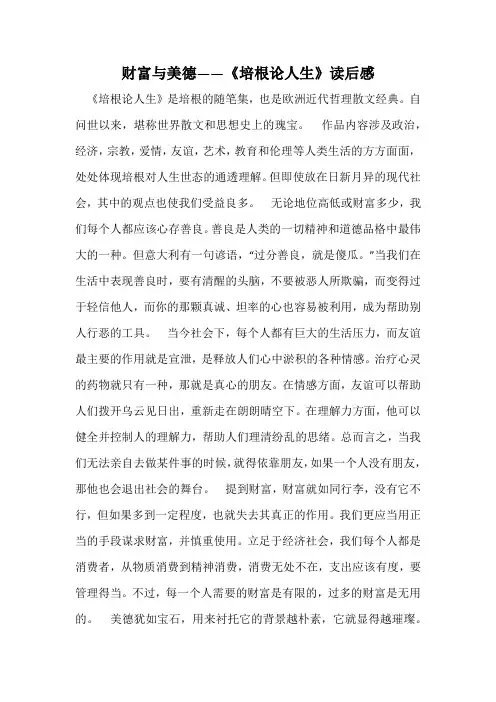 财富与美德——《培根论人生》读后感

《培根论人生》是培根的随笔集，也是欧洲近代哲理散文经典。自问世以来，堪称世界散文和思想史上的瑰宝。 作品内容涉及政治，经济，宗教，爱情，友谊，艺术，教育和伦理等人类生活的方方面面，处处体现培根对人生世态的通透理解。但即使放在日新月异的现代社会，其中的观点也使我们受益良多。 无论地位高低或财富多少，我们每个人都应该心存善良。善良是人类的一切精神和道德品格中最伟大的一种。但意大利有一句谚语，“过分善良，就是傻瓜。”当我们在生活中表现善良时，要有清醒的头脑，不要被恶人所欺骗，而变得过于轻信他人，而你的那颗真诚、坦率的心也容易被利用，成为帮助别人行恶的工具。 当今社会下，每个人都有巨大的生活压力，而友谊最主要的作用就是宣泄，是释放人们心中淤积的各种情感。治疗心灵的药物就只有一种，那就是真心的朋友。在情感方面，友谊可以帮助人们拨开乌云见日出，重新走在朗朗晴空下。在理解力方面，他可以健全并控制人的理解力，帮助人们理清纷乱的思绪。总而言之，当我们无法亲自去做某件事的时候，就得依靠朋友，如果一个人没有朋友，那他也会退出社会的舞台。 提到财富，财富就如同行李，没有它不行，但如果多到一定程度，也就失去其真正的作用。我们更应当用正当的手段谋求财富，并慎重使用。立足于经济社会，我们每个人都是消费者，从物质消费到精神消费，消费无处不在，支出应该有度，要管理得当。不过，每一个人需要的财富是有限的，过多的财富是无用的。 美德犹如宝石，用来衬托它的背景越朴素，它就显得越璀璨。